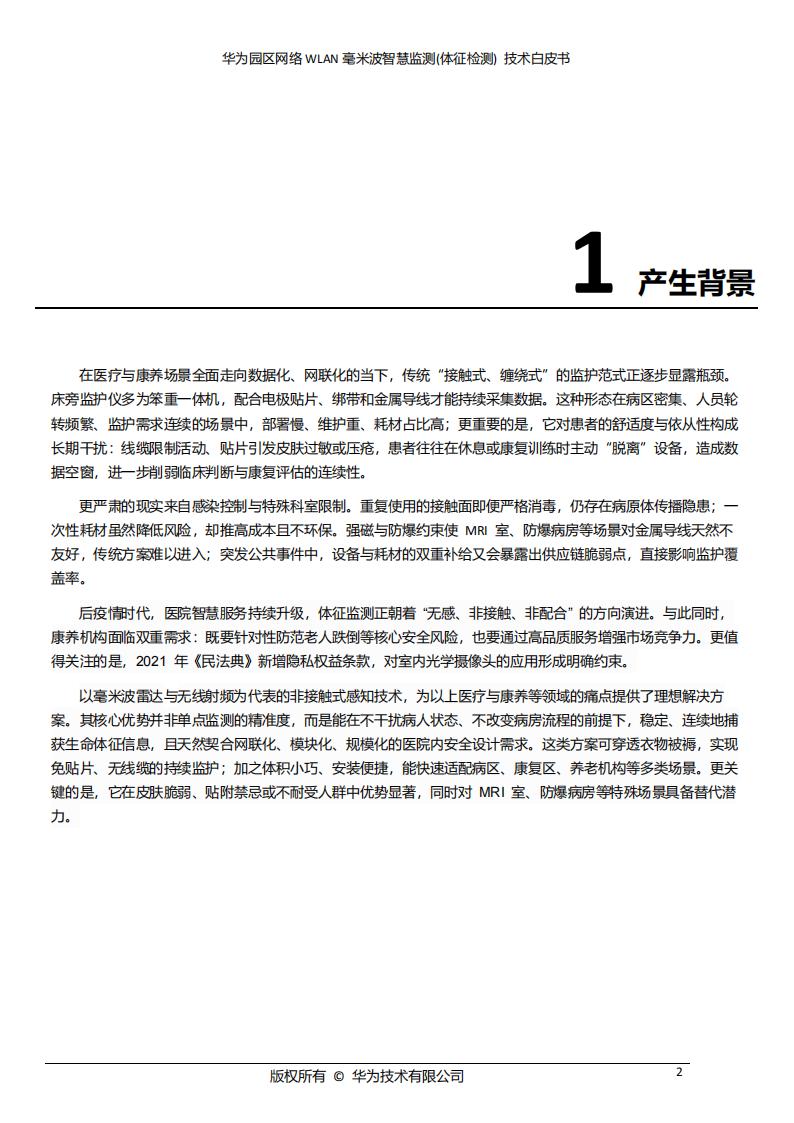 华为园区网络 WLAN 毫米波智慧监测(体征检测) 技术白皮书

1 产生背景

在医疗与康养场景全面走向数据化、网联化的当下，传统“接触式、缠绕式”的监护范式正逐步显露瓶颈。床旁监护仪多为笨重一体机，配合电极贴片、绑带和金属导线才能持续采集数据。这种形态在病区密集、人员轮转频繁、监护需求连续的场景中，部署慢、维护重、耗材占比高；更重要的是，它对患者的舒适度与依从性构成长期干扰：线缆限制活动、贴片引发皮肤过敏或压疮，患者往往在休息或康复训练时主动“脱离”设备，造成数据空窗，进一步削弱临床判断与康复评估的连续性。

更严肃的现实来自感染控制与特殊科室限制。重复使用的接触面即便严格消毒，仍存在病原体传播隐患；一次性耗材虽然降低风险，却推高成本且不环保。强磁与防爆约束使 MRI 室、防爆病房等场景对金属导线天然不友好，传统方案难以进入；突发公共事件中，设备与耗材的双重补给又会暴露出供应链脆弱点，直接影响监护覆盖率。

后疫情时代，医院智慧服务持续升级，体征监测正朝着“无感、非接触、非配合”的方向演进。与此同时，康养机构面临双重需求：既要针对性防范老人跌倒等核心安全风险，也要通过高品质服务增强市场竞争力。更值得关注的是，2021 年《民法典》新增隐私权益条款，对室内光学摄像头的应用形成明确约束。

以毫米波雷达与无线射频为代表的非接触式感知技术，为以上医疗与康养等领域的痛点提供了理想解决方案。其核心优势并非单点监测的精准度，而是能在不干扰病人状态、不改变病房流程的前提下，稳定、连续地捕获生命体征信息，且天然契合网联化、模块化、规模化的医院内安全设计需求。这类方案可穿透衣物被褥，实现免贴片、无线缆的持续监护；加之体积小巧、安装便捷，能快速适配病区、康复区、养老机构等多类场景。更关键的是，它在皮肤脆弱、贴附禁忌或不耐受人群中优势显著，同时对 MRI 室、防爆病房等特殊场景具备替代潜力。

版权所有 © 华为技术有限公司

2